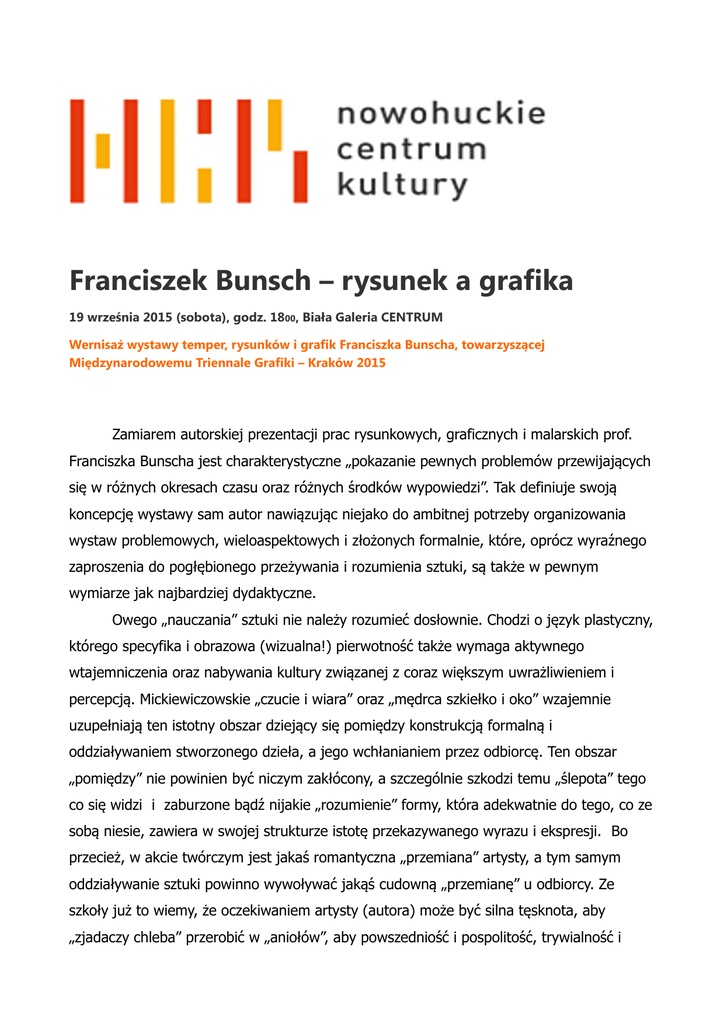 nowohuckie
centrum
kultury

Franciszek Bunsch – rysunek a grafika

19 września 2015 (sobota), godz. 18$_{00}$, Biała Galeria CENTRUM

Wernisaż wystawy temper, rysunków i grafik Franciszka Bunscha, towarzyszącej Międzynarodowemu Triennale Grafiki – Kraków 2015

Zamiarem autorskiej prezentacji prac rysunkowych, graficznych i malarskich prof. Franciszka Bunscha jest charakterystyczne „pokazanie pewnych problemów przewijających się w różnych okresach czasu oraz różnych środków wypowiedzi”. Tak definiuje swoją koncepcję wystawy sam autor nawiązując niejako do ambitnej potrzeby organizowania wystaw problemowych, wieloaspektowych i złożonych formalnie, które, oprócz wyraźnego zaproszenia do pogłębionego przeżywania i rozumienia sztuki, są także w pewnym wymiarze jak najbardziej dydaktyczne.

Owego „nauczania” sztuki nie należy rozumieć dosłownie. Chodzi o język plastyczny, którego specyfika i obrazowa (wizualna!) pierwotność także wymaga aktywnego wtajemniczenia oraz nabywania kultury związanej z coraz większym uwrażliwieniem i percepcją. Mickiewiczowskie „czucie i wiara” oraz „mędrca szkiełko i oko” wzajemnie uzupełniają ten istotny obszar dziejący się pomiędzy konstrukcją formalną i oddziaływaniem stworzonego dzieła, a jego wchłanianiem przez odbiorcę. Ten obszar „pomiędzy” nie powinien być niczym zakłócony, a szczególnie szkodzi temu „ślepota” tego co się widzi i zaburzone bądź nijakie „rozumienie” formy, która adekwatnie do tego, co ze sobą niesie, zawiera w swojej strukturze istotę przekazywanego wyrazu i ekspresji. Bo przecież, w akcie twórczym jest jakaś romantyczna „przemiana” artysty, a tym samym oddziaływanie sztuki powinno wywoływać jakąś cudowną „przemianę” u odbiorcy. Ze szkoły już to wiemy, że oczekiwaniem artysty (autora) może być silna tęsknota, aby „zjadaczy chleba” przerobić w „aniołów”, aby powszedniość i pospolitość, trywialność i